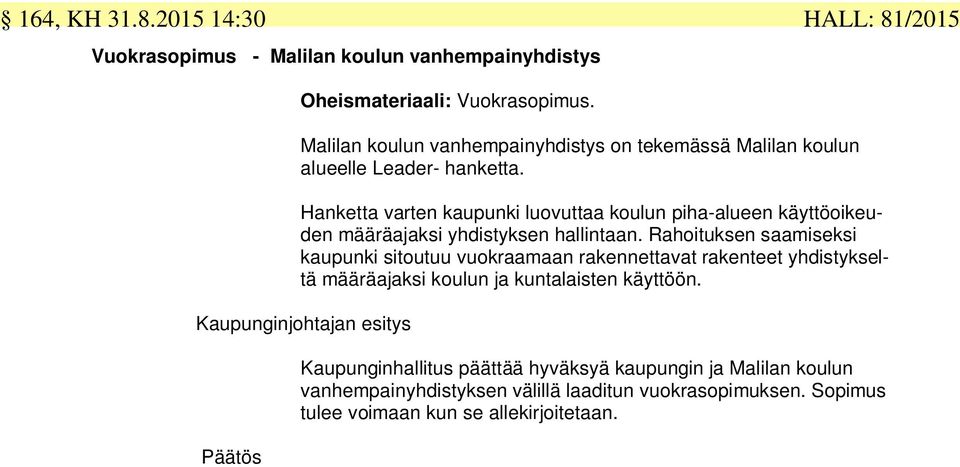 § 164, KH 31.8.2015 14:30 HALL: 81/2015

Vuokrasopimus - Malilan koulun vanhempainyhdistys

Oheismateriaali: Vuokrasopimus.

Malilan koulun vanhempainyhdistys on tekemässä Malilan koulun alueelle Leader- hanketta.

Hanketta varten kaupunki luovuttaa koulun piha-alueen käyttöoikeuden määräajaksi yhdistyksen hallintaan. Rahoituksen saamiseksi kaupunki sitoutuu vuokraamaan rakennettavat rakenteet yhdistykseltä määräajaksi koulun ja kuntalaisten käyttöön.

Kaupunginjohtajan esitys

Kaupunginhallitus päättää hyväksyä kaupungin ja Malilan koulun vanhempainyhdistyksen välillä laaditun vuokrasopimuksen. Sopimus tulee voimaan kun se allekirjoitetaan.

Päätös